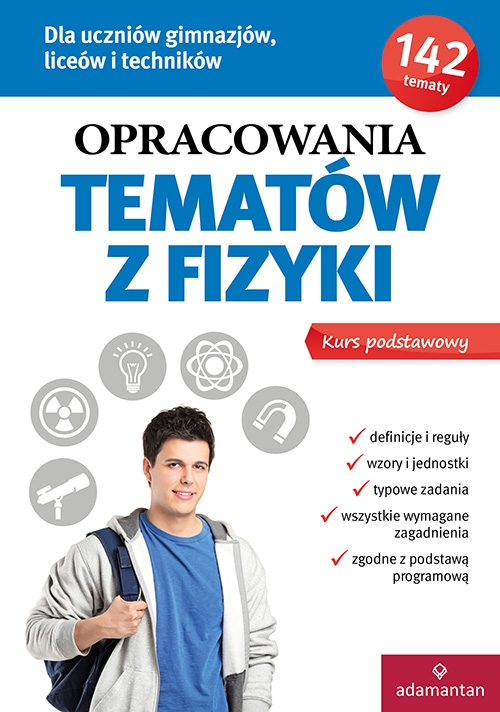 Dla uczniów gimnazjów, liceów i techników

142 tematy

OPRACOWANIA
TEMATÓW
Z FIZYKI

Kurs podstawowy

✓ definicje i reguły
✓ wzory i jednostki
✓ typowe zadania
✓ wszystkie wymagane zagadnienia
✓ zgodne z podstawą programową

adamantan